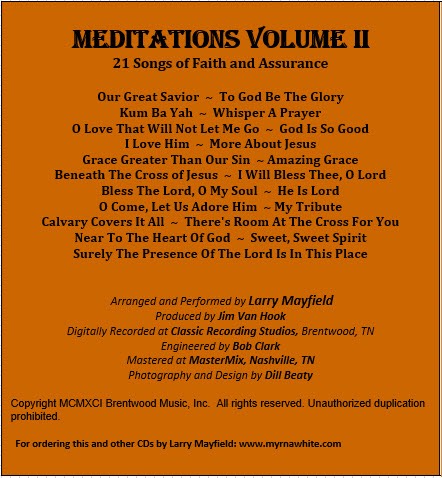 MEDITATIONS VOLUME II
21 Songs of Faith and Assurance

Our Great Savior ~ To God Be The Glory
Kum Ba Yah ~ Whisper A Prayer
O Love That Will Not Let Me Go ~ God Is So Good
I Love Him ~ More About Jesus
Grace Greater Than Our Sin ~ Amazing Grace
Beneath The Cross of Jesus ~ I Will Bless Thee, O Lord
Bless The Lord, O My Soul ~ He Is Lord
O Come, Let Us Adore Him ~ My Tribute
Calvary Covers It All ~ There's Room At The Cross For You
Near To The Heart Of God ~ Sweet, Sweet Spirit
Surely The Presence Of The Lord Is In This Place

Arranged and Performed by Larry Mayfield
Produced by Jim Van Hook
Digitally Recorded at Classic Recording Studios, Brentwood, TN
Engineered by Bob Clark
Mastered at MasterMix, Nashville, TN
Photography and Design by Dill Beaty

Copyright MCMXCI Brentwood Music, Inc. All rights reserved. Unauthorized duplication prohibited.

For ordering this and other CDs by Larry Mayfield: www.myrnawhite.com